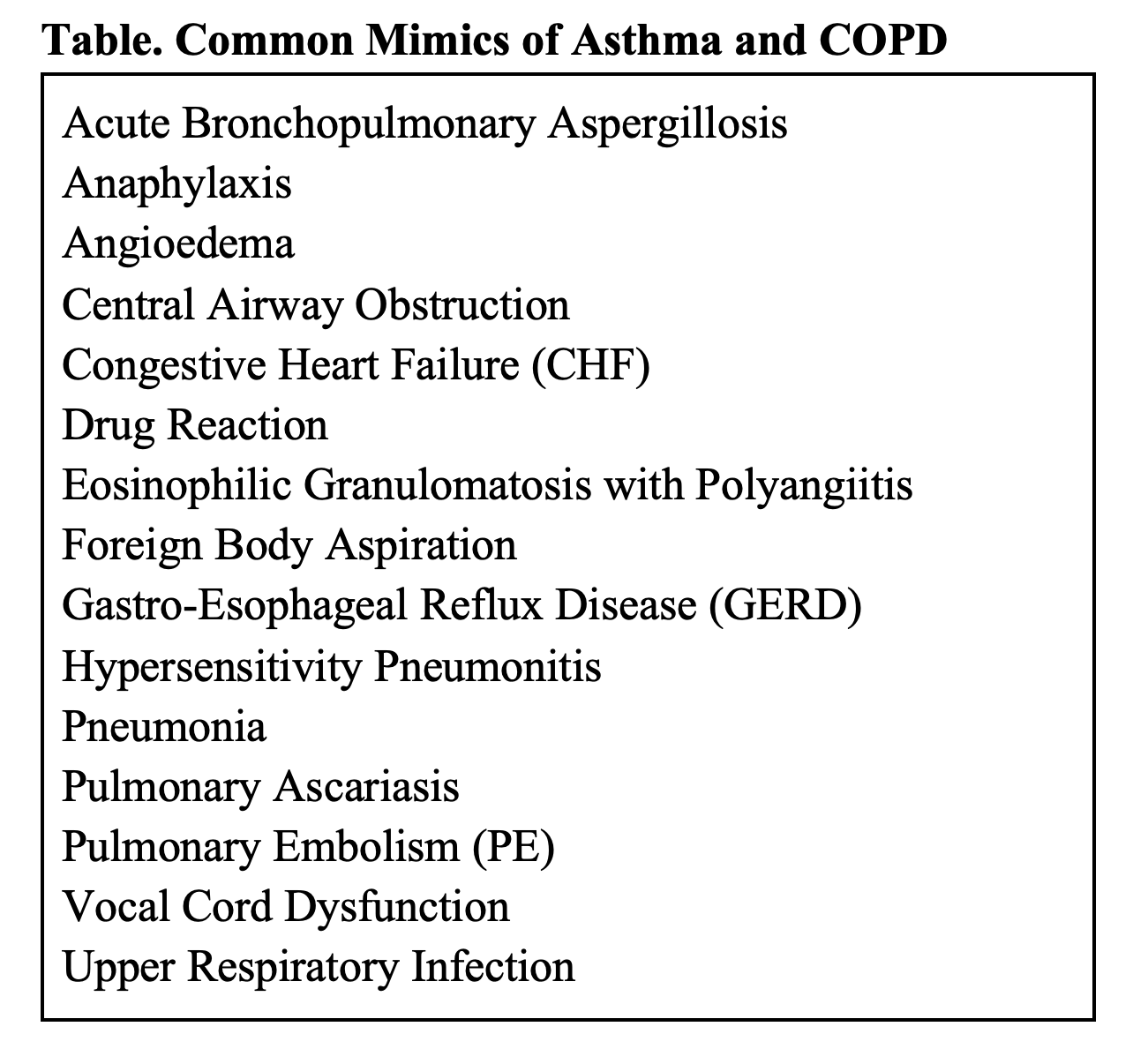 Table. Common Mimics of Asthma and COPD

Acute Bronchopulmonary Aspergillosis
Anaphylaxis
Angioedema
Central Airway Obstruction
Congestive Heart Failure (CHF)
Drug Reaction
Eosinophilic Granulomatosis with Polyangiitis
Foreign Body Aspiration
Gastro-Esophageal Reflux Disease (GERD)
Hypersensitivity Pneumonitis
Pneumonia
Pulmonary Ascariasis
Pulmonary Embolism (PE)
Vocal Cord Dysfunction
Upper Respiratory Infection